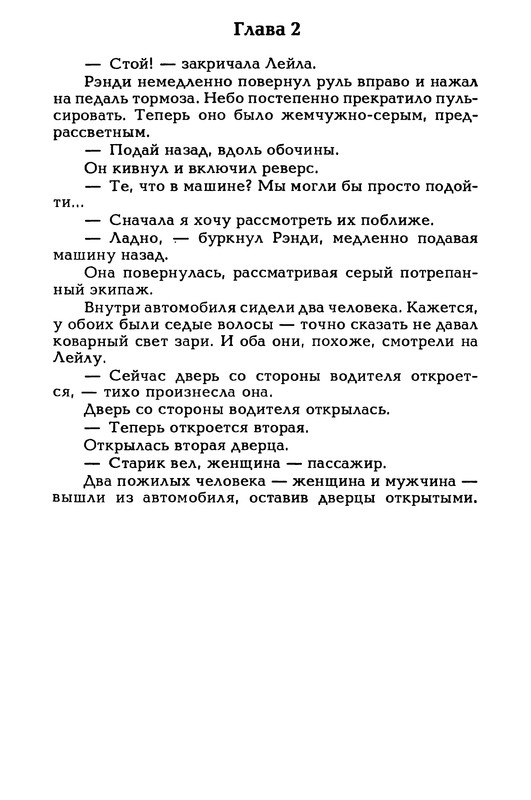 Глава 2

— Стой! — закричала Лейла.

Рэнди немедленно повернул руль вправо и нажал на педаль тормоза. Небо постепенно прекратило пульсировать. Теперь оно было жемчужно-серым, предрассветным.

— Подай назад, вдоль обочины.

Он кивнул и включил реверс.

— Те, что в машине? Мы могли бы просто подойти...

— Сначала я хочу рассмотреть их поближе.

— Ладно, — буркнул Рэнди, медленно подавая машину назад.

Она повернулась, рассматривая серый потрепанный экипаж.

Внутри автомобиля сидели два человека. Кажется, у обоих были седые волосы — точно сказать не давал коварный свет зари. И оба они, похоже, смотрели на Лейлу.

— Сейчас дверь со стороны водителя откроется, — тихо произнесла она.

Дверь со стороны водителя открылась.

— Теперь откроется вторая.

Открылась вторая дверца.

— Старик вел, женщина — пассажир.

Два пожилых человека — женщина и мужчина — вышли из автомобиля, оставив дверцы открытыми.